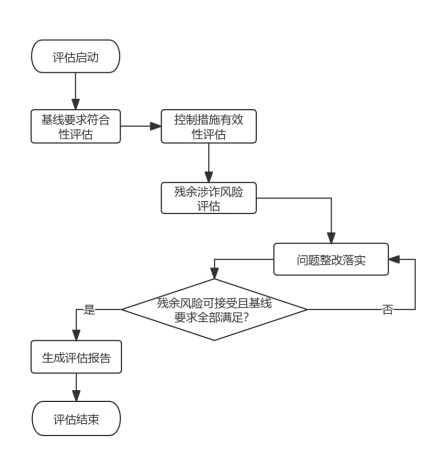 评估启动

基线要求符合性评估

控制措施有效性评估

残余涉诈风险评估

问题整改落实

残余风险可接受且基线要求全部满足?

是

否

生成评估报告

评估结束